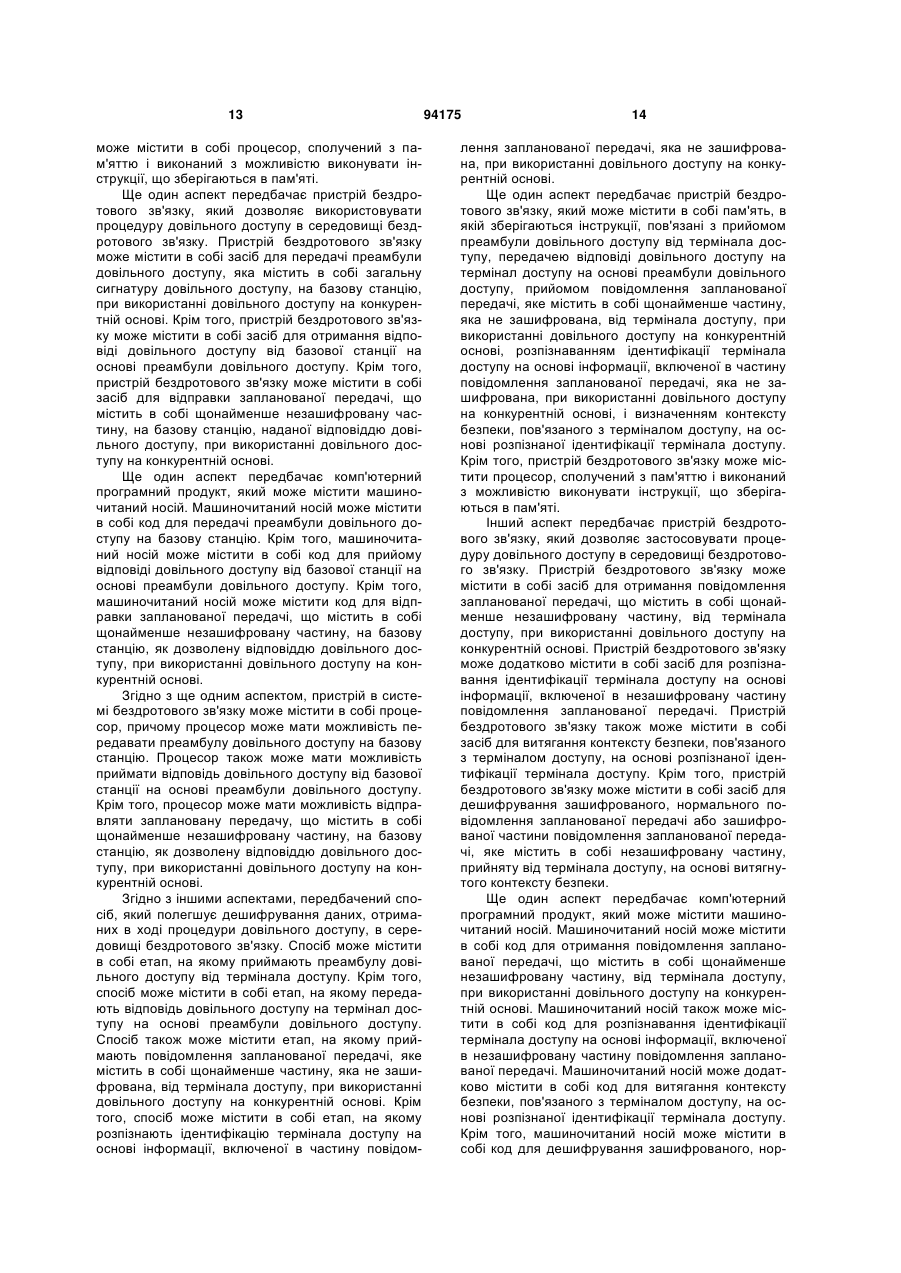 13 94175 14

може містити в собі процесор, сполучений з пам'яттю і виконаний з можливістю виконувати інструкції, що зберігаються в пам'яті.

Ще один аспект передбачає пристрій бездротового зв'язку, який дозволяє використовувати процедуру довільного доступу в середовищі бездротового зв'язку. Пристрій бездротового зв'язку може містити в собі засіб для передачі преамбули довільного доступу, яка містить в собі загальну сигнатуру довільного доступу, на базову станцію, при використанні довільного доступу на конкурентній основі. Крім того, пристрій бездротового зв'язку може містити в собі засіб для отримання відповіді довільного доступу від базової станції на основі преамбули довільного доступу. Крім того, пристрій бездротового зв'язку може містити в собі засіб для відправки запланованої передачі, що містить в собі щонайменше незашифровану частину, на базову станцію, наданої відповіддю довільного доступу, при використанні довільного доступу на конкурентній основі.

Ще один аспект передбачає комп'ютерний програмний продукт, який може містити машиночитаний носій. Машиночитаний носій може містити в собі код для передачі преамбули довільного доступу на базову станцію. Крім того, машиночитаний носій може містити в собі код для прийому відповіді довільного доступу від базової станції на основі преамбули довільного доступу. Крім того, машиночитаний носій може містити код для відправки запланованої передачі, що містить в собі щонайменше незашифровану частину, на базову станцію, як дозволену відповіддю довільного доступу, при використанні довільного доступу на конкурентній основі.

Згідно з ще одним аспектом, пристрій в системі бездротового зв'язку може містити в собі процесор, причому процесор може мати можливість передавати преамбулу довільного доступу на базову станцію. Процесор також може мати можливість приймати відповідь довільного доступу від базової станції на основі преамбули довільного доступу. Крім того, процесор може мати можливість відправляти заплановану передачу, що містить в собі щонайменше незашифровану частину, на базову станцію, як дозволену відповіддю довільного доступу, при використанні довільного доступу на конкурентній основі.

Згідно з іншими аспектами, передбачений спосіб, який полегшує дешифрування даних, отриманих в ході процедури довільного доступу, в середовищі бездротового зв'язку. Спосіб може містити в собі етап, на якому приймають преамбулу довільного доступу від термінала доступу. Крім того, спосіб може містити в собі етап, на якому передають відповідь довільного доступу на термінал доступу на основі преамбули довільного доступу. Спосіб також може містити етап, на якому приймають повідомлення запланованої передачі, яке містить в собі щонайменше частину, яка не зашифрована, від термінала доступу, при використанні довільного доступу на конкурентній основі. Крім того, спосіб може містити в собі етап, на якому розпізнають ідентифікацію термінала доступу на основі інформації, включеної в частину повідомлення запланованої передачі, яка не зашифрована, при використанні довільного доступу на конкурентній основі.

Ще один аспект передбачає пристрій бездротового зв'язку, який може містити в собі пам'ять, в якій зберігаються інструкції, пов'язані з прийомом преамбули довільного доступу від термінала доступу, передачею відповіді довільного доступу на термінал доступу на основі преамбули довільного доступу, прийомом повідомлення запланованої передачі, яке містить в собі щонайменше частину, яка не зашифрована, від термінала доступу, при використанні довільного доступу на конкурентній основі, розпізнаванням ідентифікації термінала доступу на основі інформації, включеної в частину повідомлення запланованої передачі, яка не зашифрована, при використанні довільного доступу на конкурентній основі, і визначенням контексту безпеки, пов'язаного з терміналом доступу, на основі розпізнаної ідентифікації термінала доступу. Крім того, пристрій бездротового зв'язку може містити процесор, сполучений з пам'яттю і виконаний з можливістю виконувати інструкції, що зберігаються в пам'яті.

Інший аспект передбачає пристрій бездротового зв'язку, який дозволяє застосовувати процедуру довільного доступу в середовищі бездротового зв'язку. Пристрій бездротового зв'язку може містити в собі засіб для отримання повідомлення запланованої передачі, що містить в собі щонайменше незашифровану частину, від термінала доступу, при використанні довільного доступу на конкурентній основі. Пристрій бездротового зв'язку може додатково містити в собі засіб для розпізнавання ідентифікації термінала доступу на основі інформації, включеної в незашифровану частину повідомлення запланованої передачі. Пристрій бездротового зв'язку також може містити в собі засіб для витягання контексту безпеки, пов'язаного з терміналом доступу, на основі розпізнаної ідентифікації термінала доступу. Крім того, пристрій бездротового зв'язку може містити в собі засіб для дешифрування зашифрованого, нормального повідомлення запланованої передачі або зашифрованої частини повідомлення запланованої передачі, яке містить в собі незашифровану частину, прийняту від термінала доступу, на основі витягнутого контексту безпеки.

Ще один аспект передбачає комп'ютерний програмний продукт, який може містити машиночитаний носій. Машиночитаний носій може містити в собі код для отримання повідомлення запланованої передачі, що містить в собі щонайменше незашифровану частину, від термінала доступу, при використанні довільного доступу на конкурентній основі. Машиночитаний носій також може містити в собі код для розпізнавання ідентифікації термінала доступу на основі інформації, включеної в незашифровану частину повідомлення запланованої передачі. Машиночитаний носій може додатково містити в собі код для витягання контексту безпеки, пов'язаного з терміналом доступу, на основі розпізнаної ідентифікації термінала доступу. Крім того, машиночитаний носій може містити в собі код для дешифрування зашифрованого, нор-